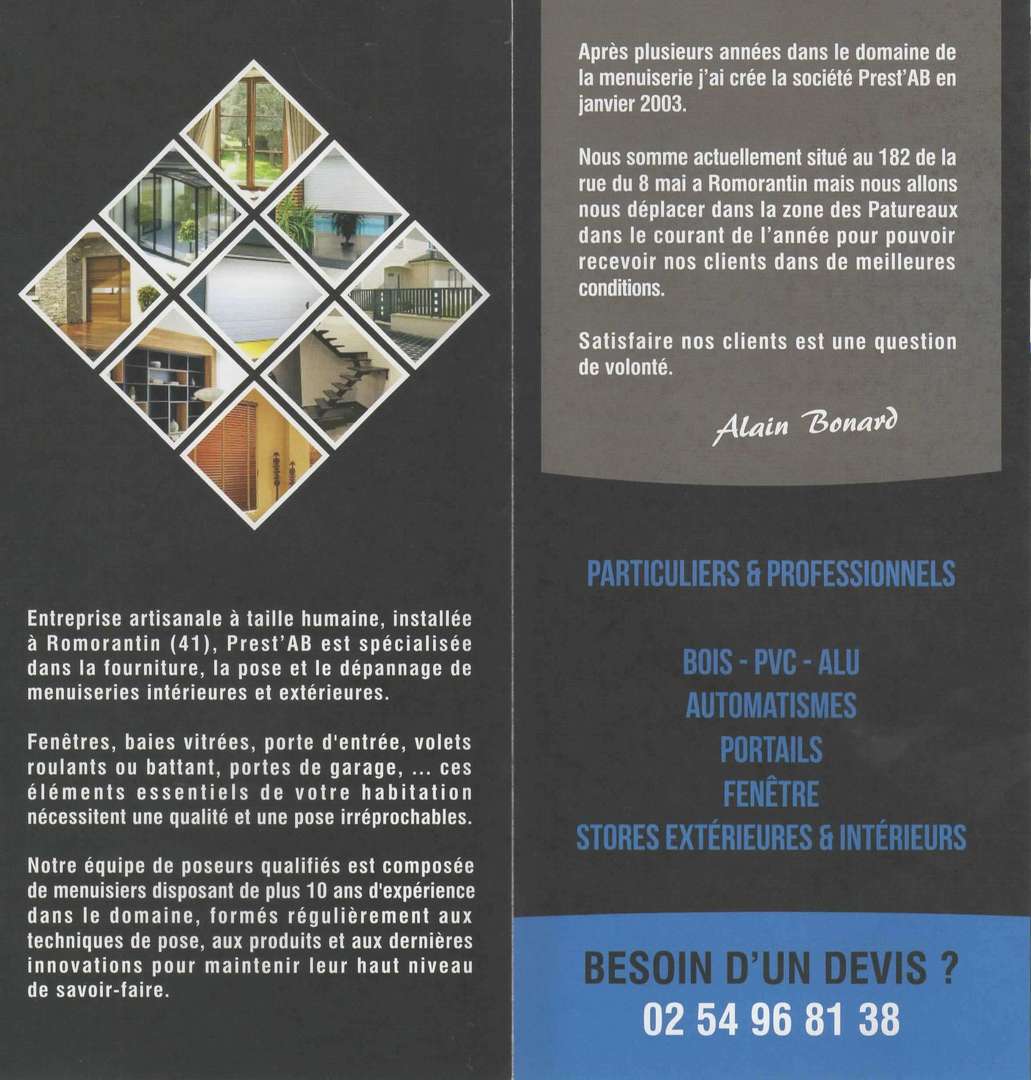 Entreprise artisanale à taille humaine, installée à Romorantin (41), Prest'AB est spécialisée dans la fourniture, la pose et le dépannage de menuiseries intérieures et extérieures.

Fenêtres, baies vitrées, porte d'entrée, volets roulants ou battant, portes de garage, ... ces éléments essentiels de votre habitation nécessitent une qualité et une pose irréprochables.

Notre équipe de poseurs qualifiés est composée de menuisiers disposant de plus 10 ans d'expérience dans le domaine, formés régulièrement aux techniques de pose, aux produits et aux dernières innovations pour maintenir leur haut niveau de savoir-faire.

Après plusieurs années dans le domaine de la menuiserie j'ai crée la société Prest'AB en janvier 2003.

Nous somme actuellement situé au 182 de la rue du 8 mai a Romorantin mais nous allons nous déplacer dans la zone des Patureaux dans le courant de l'année pour pouvoir recevoir nos clients dans de meilleures conditions.

Satisfaire nos clients est une question de volonté.

Alain Bonard

PARTICULIERS & PROFESSIONNELS

BOIS - PVC - ALU
AUTOMATISMES
PORTAILS
FENÊTRE
STORES EXTÉRIEURES & INTÉRIEURS

BESOIN D'UN DEVIS ?
02 54 96 81 38